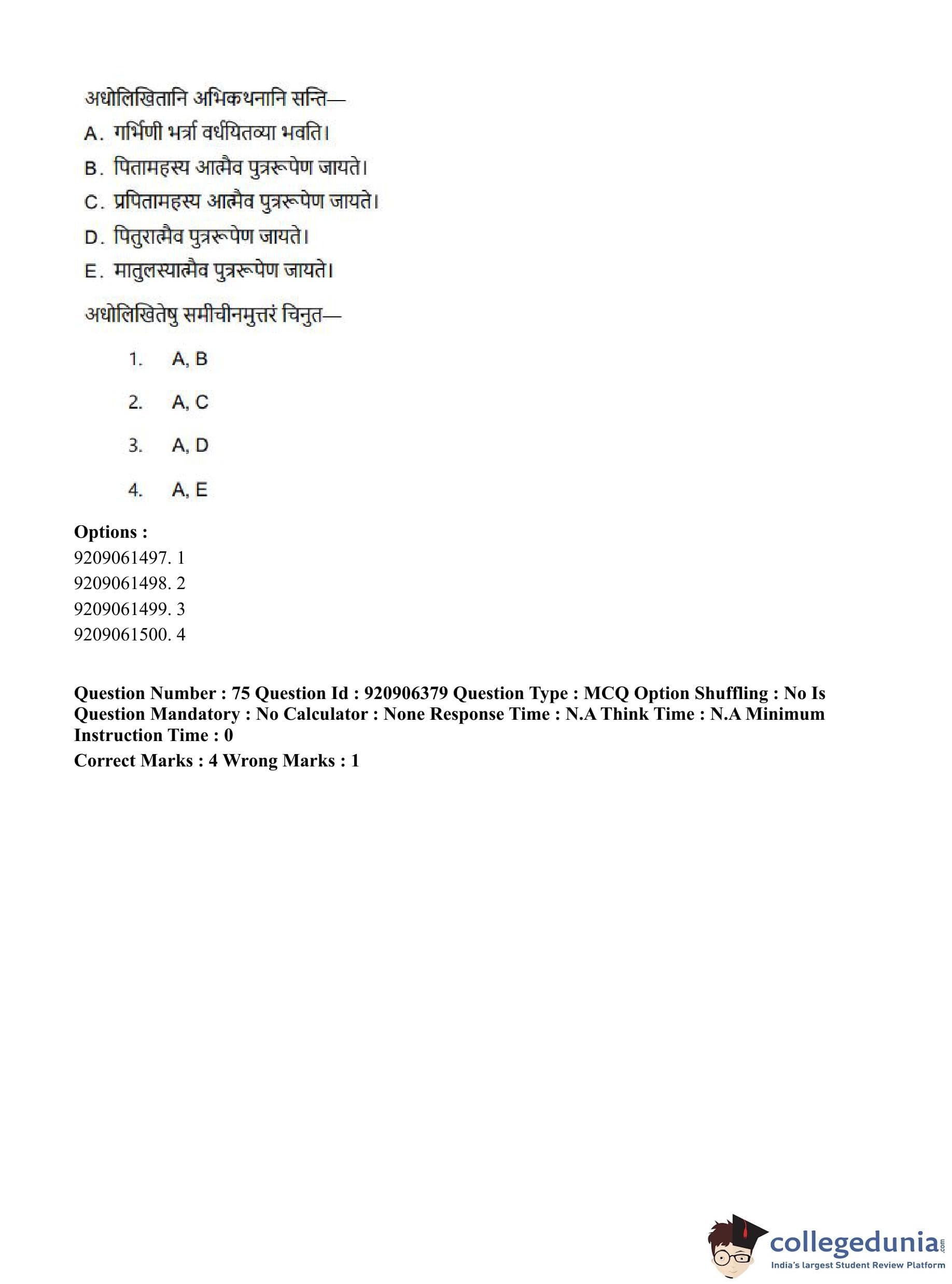 अधोलिखितानि अभिकथनानि सन्ति—

A. गर्भिणी भर्त्रा वर्धयितव्या भवति।

B. पितामहस्य आत्मैव पुत्ररूपेण जायते।

C. प्रपितामहस्य आत्मैव पुत्ररूपेण जायते।

D. पितुरात्मैव पुत्ररूपेण जायते।

E. मातुलस्यात्मैव पुत्ररूपेण जायते।

अधोलिखितेषु समीचीनमुत्तरं चिनुत—

1. A, B

2. A, C

3. A, D

4. A, E

Options :
9209061497. 1
9209061498. 2
9209061499. 3
9209061500. 4

Question Number : 75 Question Id : 920906379 Question Type : MCQ Option Shuffling : No Is Question Mandatory : No Calculator : None Response Time : N.A Think Time : N.A Minimum Instruction Time : 0
Correct Marks : 4 Wrong Marks : 1

collegedunia.com
India's largest Student Review Platform